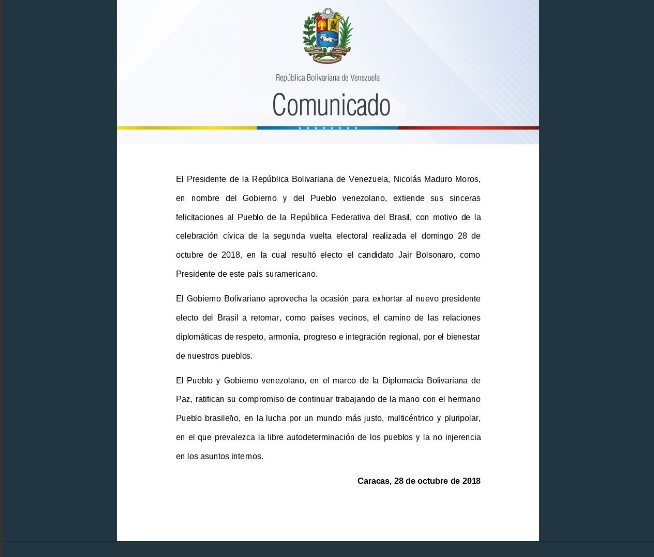 República Bolivariana de Venezuela

Comunicado

El Presidente de la República Bolivariana de Venezuela, Nicolás Maduro Moros, en nombre del Gobierno y del Pueblo venezolano, extiende sus sinceras felicitaciones al Pueblo de la República Federativa del Brasil, con motivo de la celebración cívica de la segunda vuelta electoral realizada el domingo 28 de octubre de 2018, en la cual resultó electo el candidato Jair Bolsonaro, como Presidente de este país suramericano.

El Gobierno Bolivariano aprovecha la ocasión para exhortar al nuevo presidente electo del Brasil a retomar, como países vecinos, el camino de las relaciones diplomáticas de respeto, armonía, progreso e integración regional, por el bienestar de nuestros pueblos.

El Pueblo y Gobierno venezolano, en el marco de la Diplomacia Bolivariana de Paz, ratifican su compromiso de continuar trabajando de la mano con el hermano Pueblo brasileño, en la lucha por un mundo más justo, multicéntrico y pluripolar, en el que prevalezca la libre autodeterminación de los pueblos y la no injerencia en los asuntos internos.

Caracas, 28 de octubre de 2018